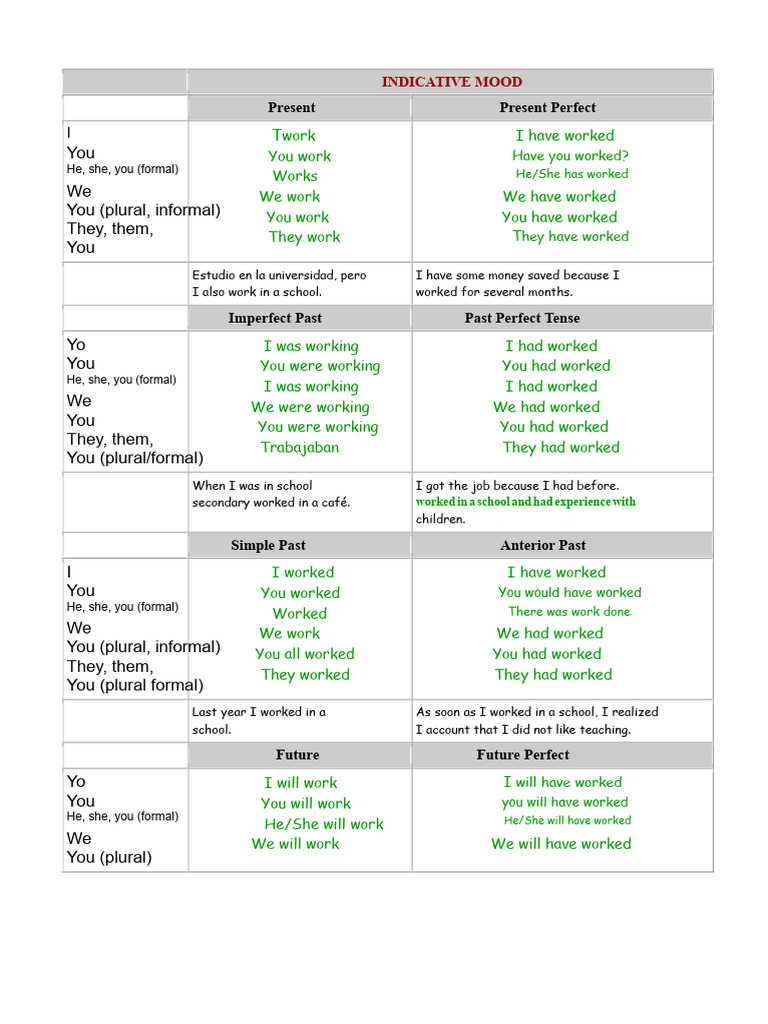 | | INDICATIVE MOOD | |
|---|---|---|
| | Present | Present Perfect |
| I<br>You<br>He, she, you (formal)<br>We<br>You (plural, informal)<br>They, them,<br>You | Twork<br>You work<br>Works<br>We work<br>You work<br>They work | I have worked<br>Have you worked?<br>He/She has worked<br>We have worked<br>You have worked<br>They have worked |
| | Estudio en la universidad, pero I also work in a school. | I have some money saved because I worked for several months. |
| | Imperfect Past | Past Perfect Tense |
| Yo<br>You<br>He, she, you (formal)<br>We<br>You<br>They, them,<br>You (plural/formal) | I was working<br>You were working<br>I was working<br>We were working<br>You were working<br>Trabajaban | I had worked<br>You had worked<br>I had worked<br>We had worked<br>You had worked<br>They had worked |
| | When I was in school secondary worked in a café. | I got the job because I had before. worked in a school and had experience with children. |
| | Simple Past | Anterior Past |
| I<br>You<br>He, she, you (formal)<br>We<br>You (plural, informal)<br>They, them,<br>You (plural formal) | I worked<br>You worked<br>Worked<br>We work<br>You all worked<br>They worked | I have worked<br>You would have worked<br>There was work done<br>We had worked<br>You had worked<br>They had worked |
| | Last year I worked in a school. | As soon as I worked in a school, I realized I account that I did not like teaching. |
| | Future | Future Perfect |
| Yo<br>You<br>He, she, you (formal)<br>We<br>You (plural) | I will work<br>You will work<br>He/She will work<br>We will work | I will have worked<br>you will have worked<br>He/She will have worked<br>We will have worked |